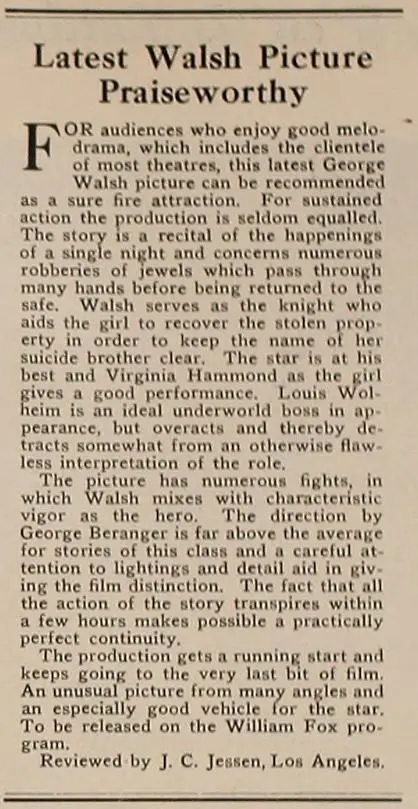 Latest Walsh Picture Praiseworthy

FOR audiences who enjoy good melodrama, which includes the clientele of most theatres, this latest George Walsh picture can be recommended as a sure fire attraction. For sustained action the production is seldom equalled. The story is a recital of the happenings of a single night and concerns numerous robberies of jewels which pass through many hands before being returned to the safe. Walsh serves as the knight who aids the girl to recover the stolen property in order to keep the name of her suicide brother clear. The star is at his best and Virginia Hammond as the girl gives a good performance. Louis Wolheim is an ideal underworld boss in appearance, but overacts and thereby detracts somewhat from an otherwise flawless interpretation of the role.

The picture has numerous fights, in which Walsh mixes with characteristic vigor as the hero. The direction by George Beranger is far above the average for stories of this class and a careful attention to lightings and detail aid in giving the film distinction. The fact that all the action of the story transpires within a few hours makes possible a practically perfect continuity.

The production gets a running start and keeps going to the very last bit of film. An unusual picture from many angles and an especially good vehicle for the star. To be released on the William Fox program.

Reviewed by J. C. Jessen, Los Angeles.